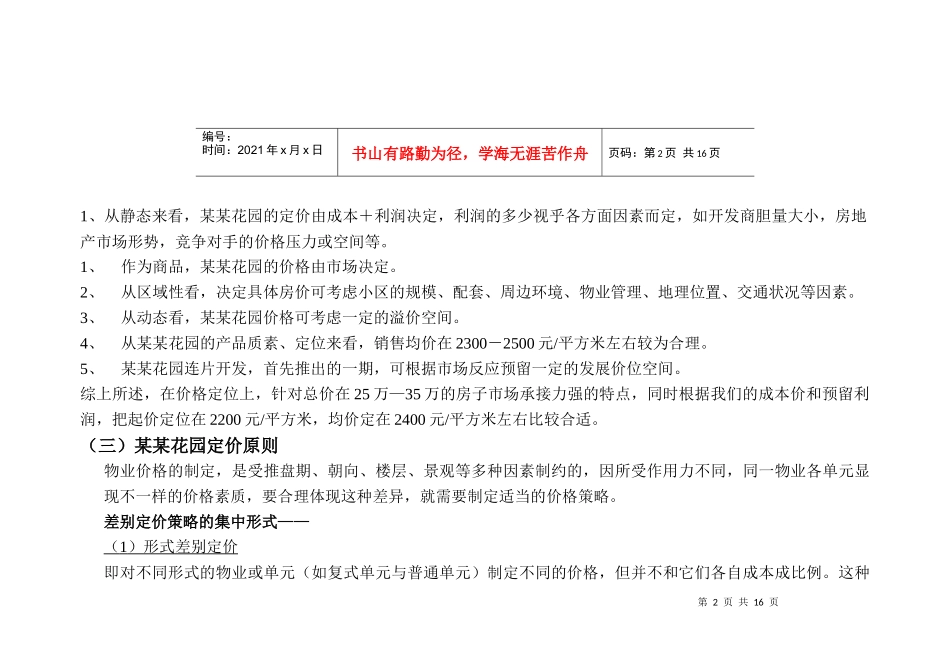 | 编号：<br>时间：2021年x月x日 | 书山有路勤为径，学海无涯苦作舟 | 页码：第2页 共16页 |
|---|---|---|

1、从静态来看，某某花园的定价由成本＋利润决定，利润的多少视乎各方面因素而定，如开发商胆量大小，房地产市场形势，竞争对手的价格压力或空间等。

1、 作为商品，某某花园的价格由市场决定。

2、 从区域性看，决定具体房价可考虑小区的规模、配套、周边环境、物业管理、地理位置、交通状况等因素。

3、 从动态看，某某花园价格可考虑一定的溢价空间。

4、 从某某花园的产品质素、定位来看，销售均价在2300－2500元/平方米左右较为合理。

5、 某某花园连片开发，首先推出的一期，可根据市场反应预留一定的发展价位空间。

综上所述，在价格定位上，针对总价在25万—35万的房子市场承接力强的特点，同时根据我们的成本价和预留利润，把起价定位在2200元/平方米，均价定在2400元/平方米左右比较合适。

（三）某某花园定价原则

物业价格的制定，是受推盘期、朝向、楼层、景观等多种因素制约的，因所受作用力不同，同一物业各单元显现不一样的价格素质，要合理体现这种差异，就需要制定适当的价格策略。

差别定价策略的集中形式——

（1）形式差别定价

即对不同形式的物业或单元（如复式单元与普通单元）制定不同的价格，但并不和它们各自成本成比例。这种

第 2 页 共 16 页